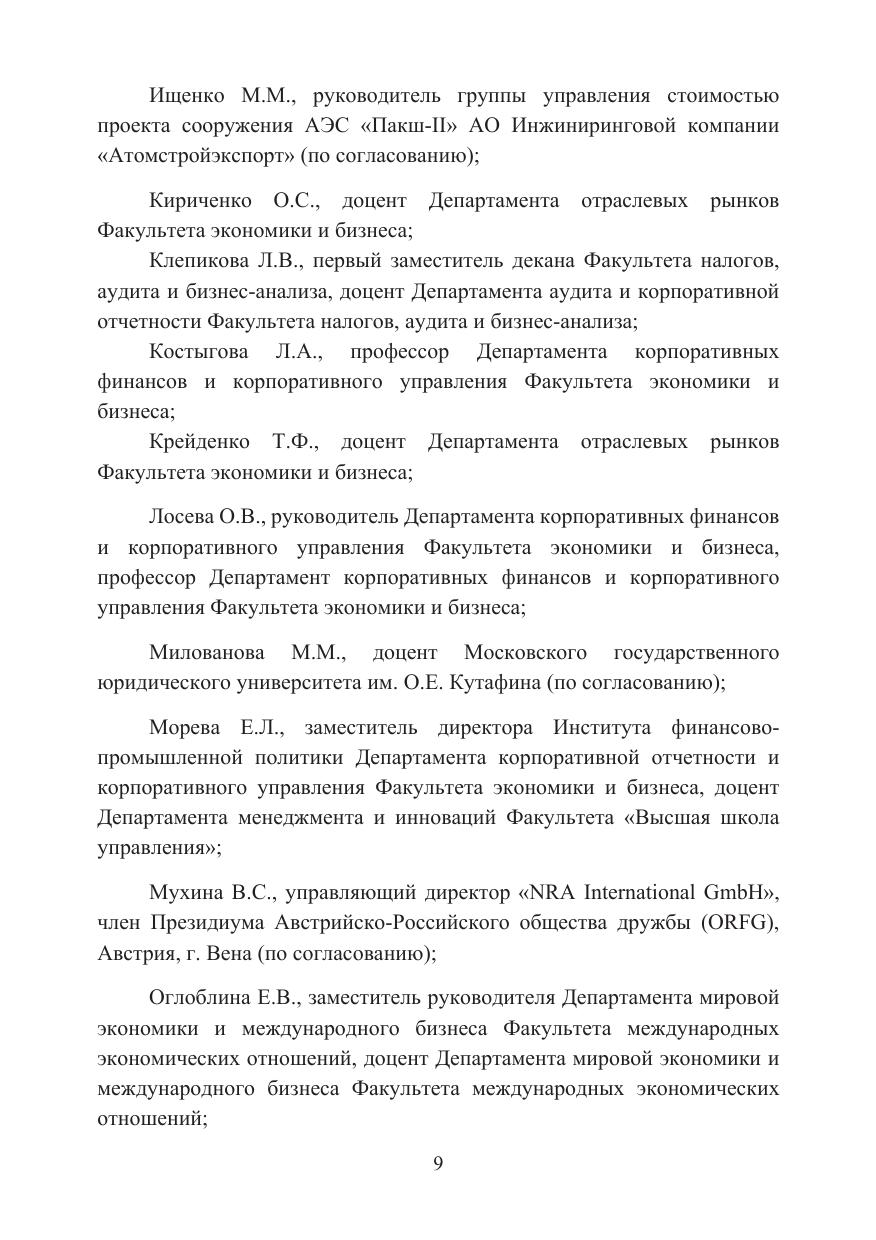 Ищенко М.М., руководитель группы управления стоимостью проекта сооружения АЭС «Пакш-II» АО Инжиниринговой компании «Атомстройэкспорт» (по согласованию);

Кириченко О.С., доцент Департамента отраслевых рынков Факультета экономики и бизнеса;

Клепикова Л.В., первый заместитель декана Факультета налогов, аудита и бизнес-анализа, доцент Департамента аудита и корпоративной отчетности Факультета налогов, аудита и бизнес-анализа;

Костыгова Л.А., профессор Департамента корпоративных финансов и корпоративного управления Факультета экономики и бизнеса;

Крейденко Т.Ф., доцент Департамента отраслевых рынков Факультета экономики и бизнеса;

Лосева О.В., руководитель Департамента корпоративных финансов и корпоративного управления Факультета экономики и бизнеса, профессор Департамент корпоративных финансов и корпоративного управления Факультета экономики и бизнеса;

Милованова М.М., доцент Московского государственного юридического университета им. О.Е. Кутафина (по согласованию);

Морева Е.Л., заместитель директора Института финансово-промышленной политики Департамента корпоративной отчетности и корпоративного управления Факультета экономики и бизнеса, доцент Департамента менеджмента и инноваций Факультета «Высшая школа управления»;

Мухина В.С., управляющий директор «NRA International GmbH», член Президиума Австрийско-Российского общества дружбы (ORFG), Австрия, г. Вена (по согласованию);

Оглоблина Е.В., заместитель руководителя Департамента мировой экономики и международного бизнеса Факультета международных экономических отношений, доцент Департамента мировой экономики и международного бизнеса Факультета международных экономических отношений;

9